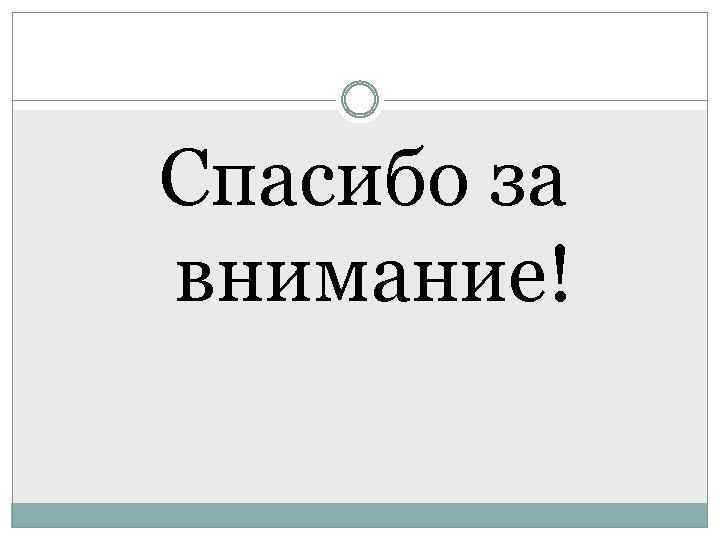 Спасибо за внимание!